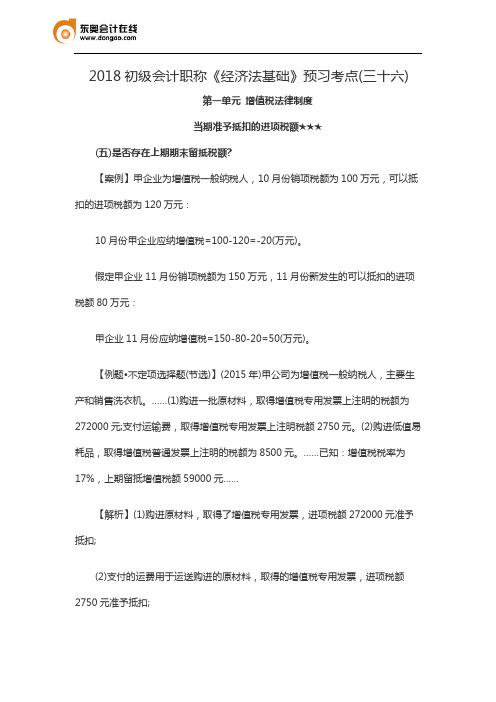 东奥会计在线
www.dongao.com

2018 初级会计职称《经济法基础》预习考点(三十六)

第一单元 增值税法律制度

当期准予抵扣的进项税额★★★

(五)是否存在上期期末留抵税额?

【案例】甲企业为增值税一般纳税人，10 月份销项税额为 100 万元，可以抵扣的进项税额为 120 万元：

10 月份甲企业应纳增值税=100-120=-20(万元)。

假定甲企业 11 月份销项税额为 150 万元，11 月份新发生的可以抵扣的进项税额 80 万元：

甲企业 11 月份应纳增值税=150-80-20=50(万元)。

【例题•不定项选择题(节选)】(2015 年)甲公司为增值税一般纳税人，主要生产和销售洗衣机。……(1)购进一批原材料，取得增值税专用发票上注明的税额为 272000 元;支付运输费，取得增值税专用发票上注明税额 2750 元。(2)购进低值易耗品，取得增值税普通发票上注明的税额为 8500 元。……已知：增值税税率为 17%，上期留抵增值税额 59000 元……

【解析】(1)购进原材料，取得了增值税专用发票，进项税额 272000 元准予抵扣;

(2)支付的运费用于运送购进的原材料，取得的增值税专用发票，进项税额 2750 元准予抵扣;